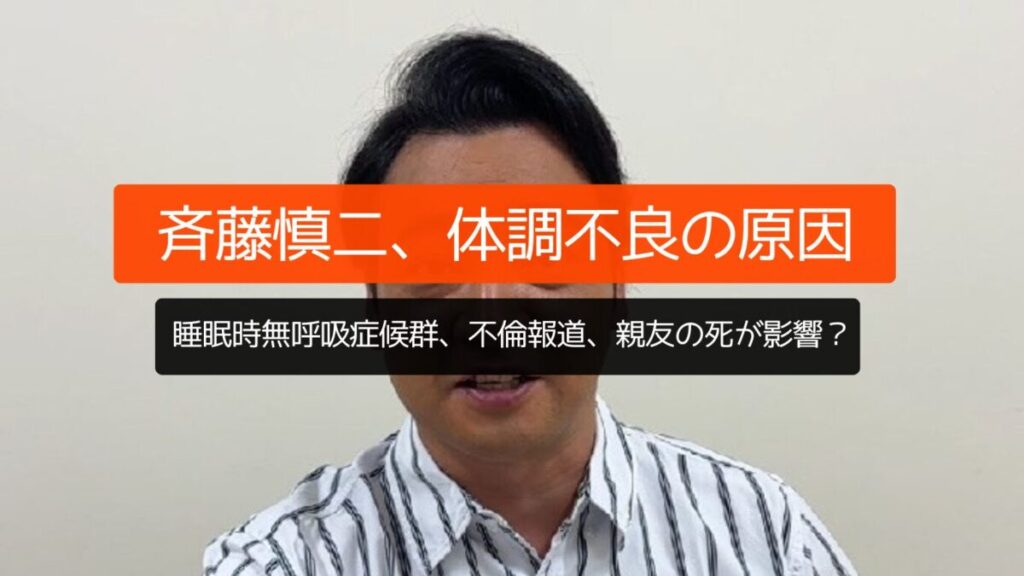 斉藤慎二、体調不良の原因

睡眠時無呼吸症候群、不倫報道、親友の死が影響？